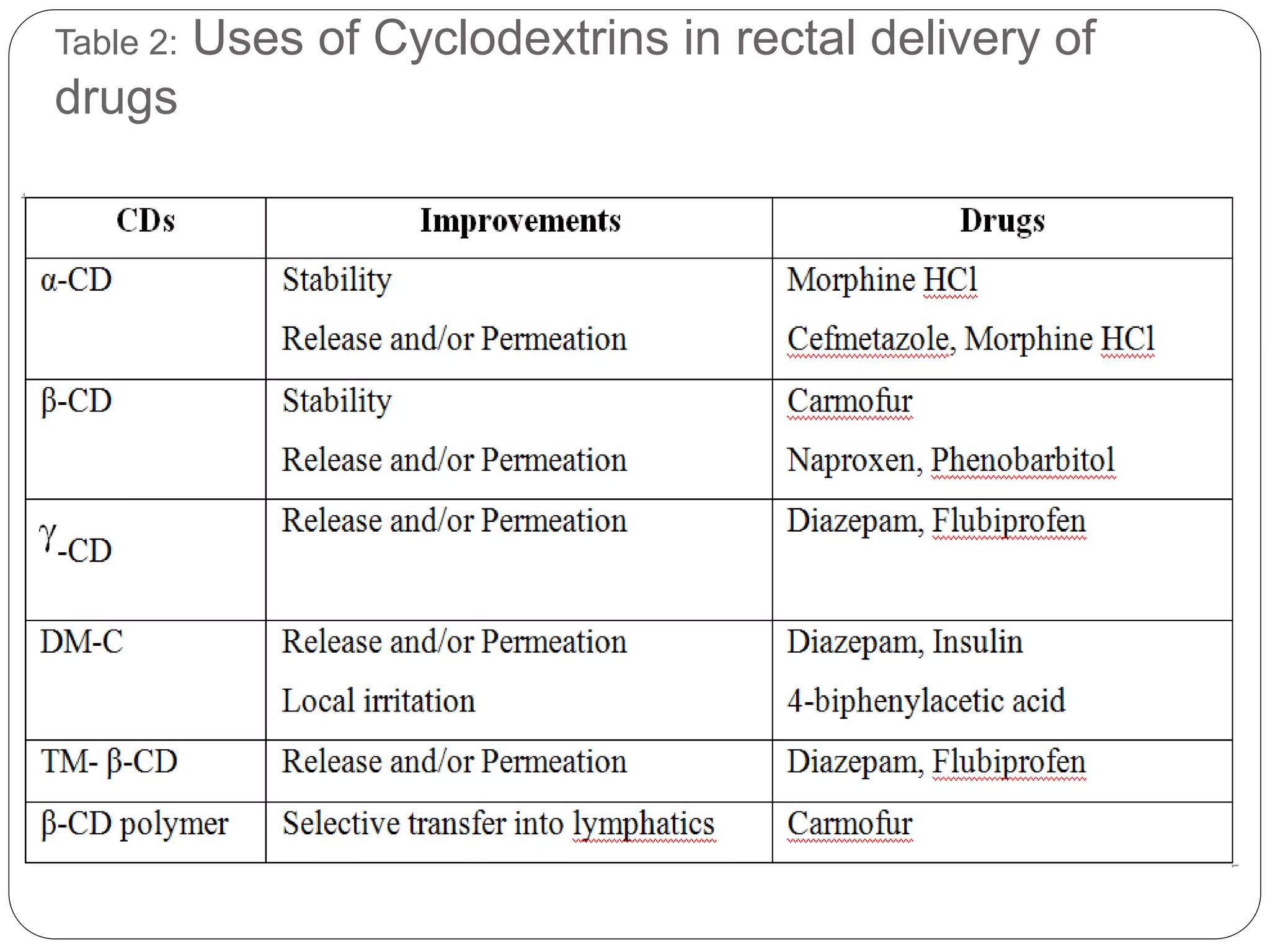 Table 2: Uses of Cyclodextrins in rectal delivery of drugs

| CDs | Improvements | Drugs |
|---|---|---|
| α-CD | Stability<br>Release and/or Permeation | Morphine HCl<br>Cefmetazole, Morphine HCl |
| β-CD | Stability<br>Release and/or Permeation | Carmofur<br>Naproxen, Phenobarbitol |
| γ-CD | Release and/or Permeation | Diazepam, Flubiprofen |
| DM-C | Release and/or Permeation<br>Local irritation | Diazepam, Insulin<br>4-biphenylacetic acid |
| TM- β-CD | Release and/or Permeation | Diazepam, Flubiprofen |
| β-CD polymer | Selective transfer into lymphatics | Carmofur |